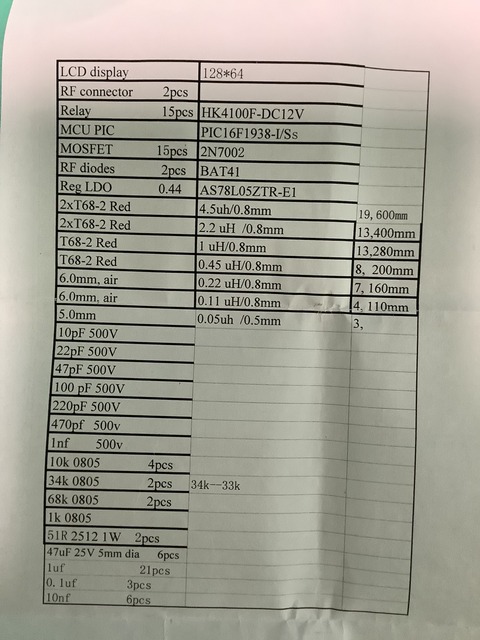 | | | |
|---|---|---|
| LCD display | 128*64 | |
| RF connector 2pcs | | |
| Relay 15pcs | HK4100F-DC12V | |
| MCU PIC | PIC16F1938-I/Ss | |
| MOSFET 15pcs | 2N7002 | |
| RF diodes 2pcs | BAT41 | |
| Reg LDO 0.44 | AS78L05ZTR-E1 | |
| 2xT68-2 Red | 4.5uh/0.8mm | 19, 600mm |
| 2xT68-2 Red | 2.2 uH /0.8mm | 13,400mm |
| T68-2 Red | 1 uH/0.8mm | 13,280mm |
| T68-2 Red | 0.45 uH/0.8mm | 8, 200mm |
| 6.0mm, air | 0.22 uH/0.8mm | 7, 160mm |
| 6.0mm, air | 0.11 uH/0.8mm | 4, 110mm |
| 5.0mm | 0.05uh /0.5mm | 3, |
| 10pF 500V | | |
| 22pF 500V | | |
| 47pF 500V | | |
| 100 pF 500V | | |
| 220pF 500V | | |
| 470pf 500v | | |
| 1nf 500v | | |
| 10k 0805 4pcs | | |
| 34k 0805 2pcs | 34k--33k | |
| 68k 0805 2pcs | | |
| 1k 0805 | | |
| 51R 2512 1W 2pcs | | |
| 47uF 25V 5mm dia 6pcs | | |
| 1uf 21pcs | | |
| 0. 1uf 3pcs | | |
| 10nf 6pcs | | |